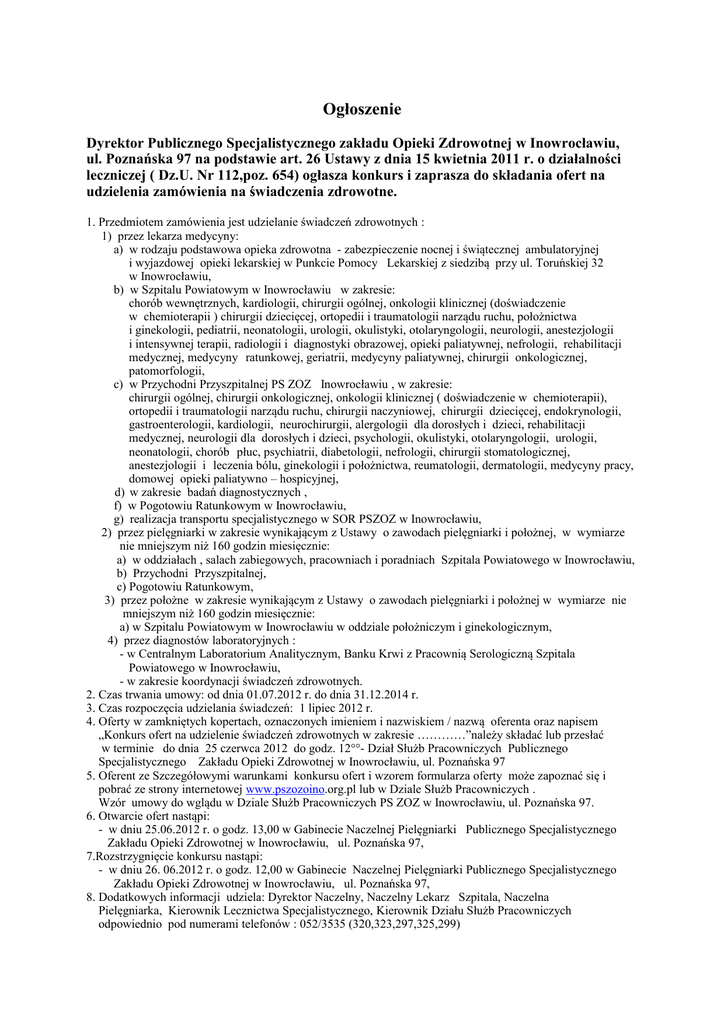 Ogłoszenie

Dyrektor Publicznego Specjalistycznego zakładu Opieki Zdrowotnej w Inowrocławiu, ul. Poznańska 97 na podstawie art. 26 Ustawy z dnia 15 kwietnia 2011 r. o działalności leczniczej ( Dz.U. Nr 112,poz. 654) ogłasza konkurs i zaprasza do składania ofert na udzielenia zamówienia na świadczenia zdrowotne.

1. Przedmiotem zamówienia jest udzielanie świadczeń zdrowotnych :
1) przez lekarza medycyny:
a) w rodzaju podstawowa opieka zdrowotna - zabezpieczenie nocnej i świątecznej ambulatoryjnej i wyjazdowej opieki lekarskiej w Punkcie Pomocy Lekarskiej z siedzibą przy ul. Toruńskiej 32 w Inowrocławiu,
b) w Szpitalu Powiatowym w Inowrocławiu w zakresie:
chorób wewnętrznych, kardiologii, chirurgii ogólnej, onkologii klinicznej (doświadczenie w chemioterapii ) chirurgii dziecięcej, ortopedii i traumatologii narządu ruchu, położnictwa i ginekologii, pediatrii, neonatologii, urologii, okulistyki, otolaryngologii, neurologii, anestezjologii i intensywnej terapii, radiologii i diagnostyki obrazowej, opieki paliatywnej, nefrologii, rehabilitacji medycznej, medycyny ratunkowej, geriatrii, medycyny paliatywnej, chirurgii onkologicznej, patomorfologii,
c) w Przychodni Przyszpitalnej PS ZOZ Inowrocławiu , w zakresie:
chirurgii ogólnej, chirurgii onkologicznej, onkologii klinicznej ( doświadczenie w chemioterapii), ortopedii i traumatologii narządu ruchu, chirurgii naczyniowej, chirurgii dziecięcej, endokrynologii, gastroenterologii, kardiologii, neurochirurgii, alergologii dla dorosłych i dzieci, rehabilitacji medycznej, neurologii dla dorosłych i dzieci, psychologii, okulistyki, otolaryngologii, urologii, neonatologii, chorób płuc, psychiatrii, diabetologii, nefrologii, chirurgii stomatologicznej, anestezjologii i leczenia bólu, ginekologii i położnictwa, reumatologii, dermatologii, medycyny pracy, domowej opieki paliatywno – hospicyjnej,
d) w zakresie badań diagnostycznych ,
f) w Pogotowiu Ratunkowym w Inowrocławiu,
g) realizacja transportu specjalistycznego w SOR PSZOZ w Inowrocławiu,
2) przez pielęgniarki w zakresie wynikającym z Ustawy o zawodach pielęgniarki i położnej, w wymiarze nie mniejszym niż 160 godzin miesięcznie:
a) w oddziałach , salach zabiegowych, pracowniach i poradniach Szpitala Powiatowego w Inowrocławiu,
b) Przychodni Przyszpitalnej,
c) Pogotowiu Ratunkowym,
3) przez położne w zakresie wynikającym z Ustawy o zawodach pielęgniarki i położnej w wymiarze nie mniejszym niż 160 godzin miesięcznie:
a) w Szpitalu Powiatowym w Inowrocławiu w oddziale położniczym i ginekologicznym,
4) przez diagnostów laboratoryjnych :
- w Centralnym Laboratorium Analitycznym, Banku Krwi z Pracownią Serologiczną Szpitala Powiatowego w Inowrocławiu,
- w zakresie koordynacji świadczeń zdrowotnych.
2. Czas trwania umowy: od dnia 01.07.2012 r. do dnia 31.12.2014 r.
3. Czas rozpoczęcia udzielania świadczeń: 1 lipiec 2012 r.
4. Oferty w zamkniętych kopertach, oznaczonych imieniem i nazwiskiem / nazwą oferenta oraz napisem „Konkurs ofert na udzielenie świadczeń zdrowotnych w zakresie …………”należy składać lub przesłać w terminie do dnia 25 czerwca 2012 do godz. 12°°- Dział Służb Pracowniczych Publicznego Specjalistycznego Zakładu Opieki Zdrowotnej w Inowrocławiu, ul. Poznańska 97
5. Oferent ze Szczegółowymi warunkami konkursu ofert i wzorem formularza oferty może zapoznać się i pobrać ze strony internetowej www.pszozoino.org.pl lub w Dziale Służb Pracowniczych .
Wzór umowy do wglądu w Dziale Służb Pracowniczych PS ZOZ w Inowrocławiu, ul. Poznańska 97.
6. Otwarcie ofert nastąpi:
- w dniu 25.06.2012 r. o godz. 13,00 w Gabinecie Naczelnej Pielęgniarki Publicznego Specjalistycznego Zakładu Opieki Zdrowotnej w Inowrocławiu, ul. Poznańska 97,
7.Rozstrzygnięcie konkursu nastąpi:
- w dniu 26. 06.2012 r. o godz. 12,00 w Gabinecie Naczelnej Pielęgniarki Publicznego Specjalistycznego Zakładu Opieki Zdrowotnej w Inowrocławiu, ul. Poznańska 97,
8. Dodatkowych informacji udziela: Dyrektor Naczelny, Naczelny Lekarz Szpitala, Naczelna Pielęgniarka, Kierownik Lecznictwa Specjalistycznego, Kierownik Działu Służb Pracowniczych odpowiednio pod numerami telefonów : 052/3535 (320,323,297,325,299)